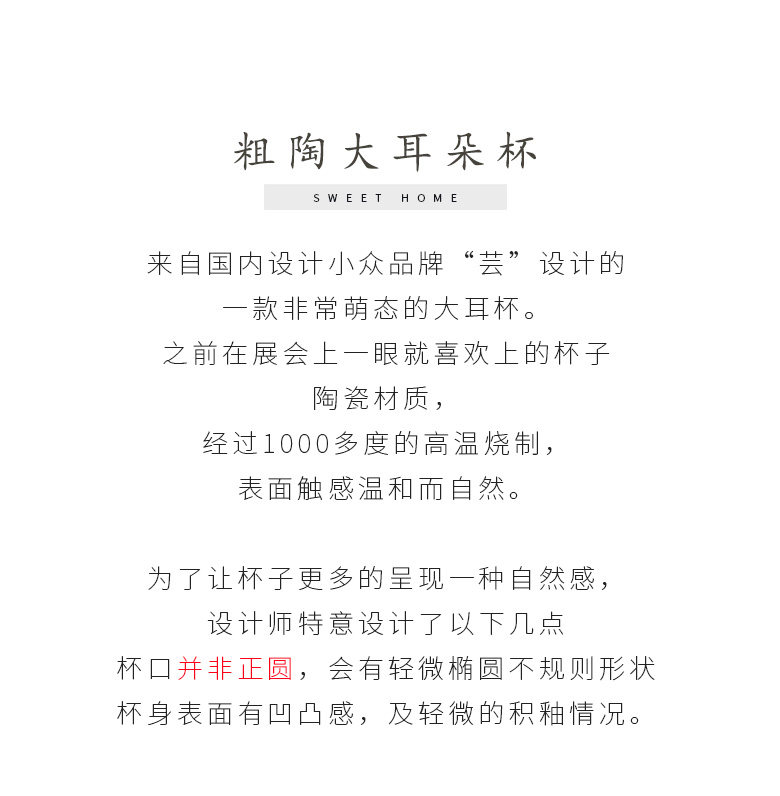 粗陶大耳朵杯

SWEET HOME

来自国内设计小众品牌“芸”设计的
一款非常萌态的大耳杯。
之前在展会上一眼就喜欢上的杯子
陶瓷材质，
经过1000多度的高温烧制，
表面触感温和而自然。

为了让杯子更多的呈现一种自然感，
设计师特意设计了以下几点
杯口并非正圆，会有轻微椭圆不规则形状
杯身表面有凹凸感，及轻微的积釉情况。